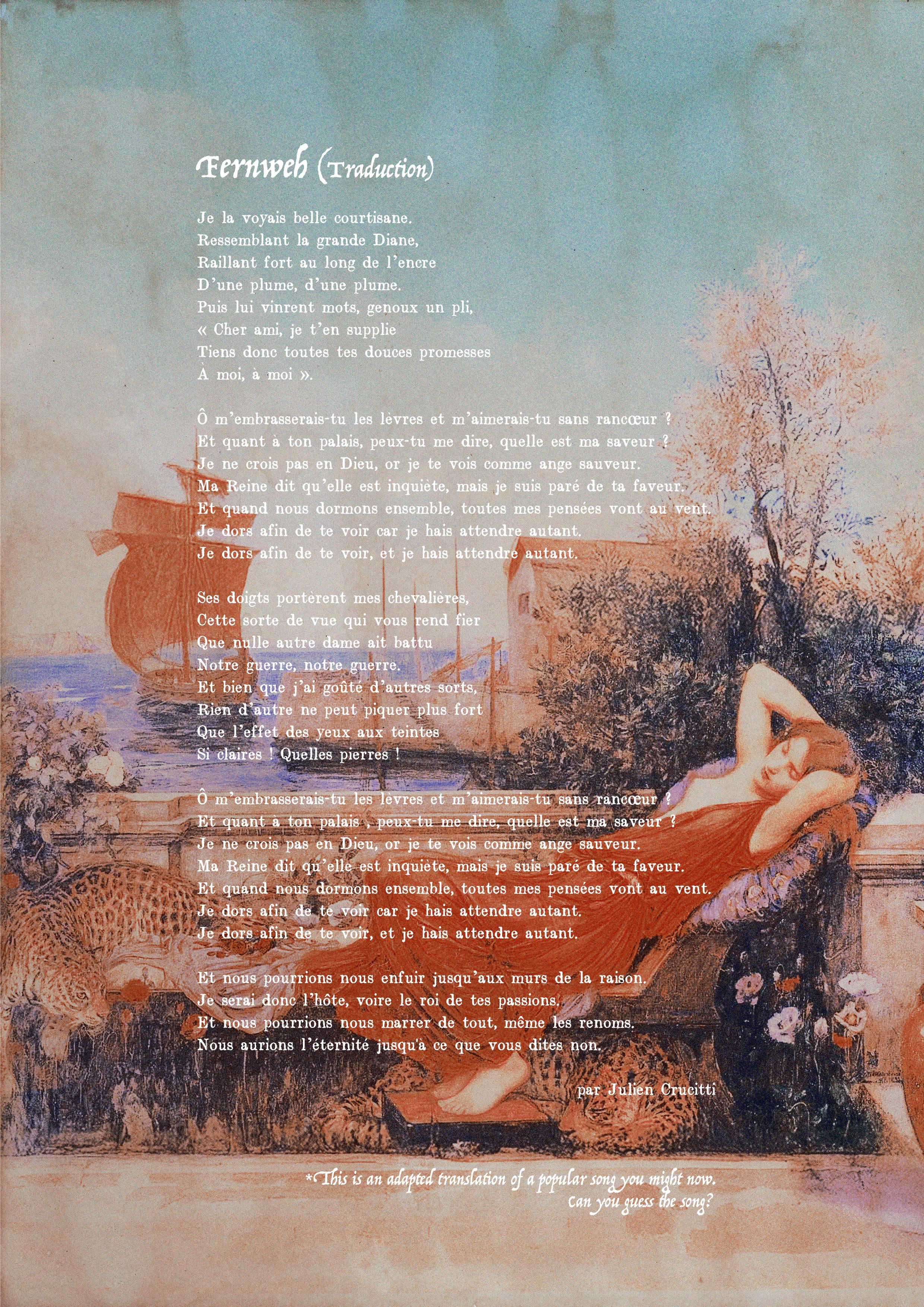 Fernweh (Traduction)

Je la voyais belle courtisane.
Ressemblant la grande Diane,
Raillant fort au long de l'encre
D'une plume, d'une plume.
Puis lui vinrent mots, genoux un pli,
« Cher ami, je t'en supplie
Tiens donc toutes tes douces promesses
À moi, à moi ».

Ô m'embrasserais-tu les lèvres et m'aimerais-tu sans rancœur ?
Et quant à ton palais, peux-tu me dire, quelle est ma saveur ?
Je ne crois pas en Dieu, or je te vois comme ange sauveur.
Ma Reine dit qu'elle est inquiète, mais je suis paré de ta faveur.
Et quand nous dormons ensemble, toutes mes pensées vont au vent.
Je dors afin de te voir car je hais attendre autant.
Je dors afin de te voir, et je hais attendre autant.

Ses doigts portèrent mes chevalières,
Cette sorte de vue qui vous rend fier
Que nulle autre dame ait battu
Notre guerre, notre guerre.
Et bien que j'ai goûté d'autres sorts,
Rien d'autre ne peut piquer plus fort
Que l'effet des yeux aux teintes
Si claires ! Quelles pierres !

Ô m'embrasserais-tu les lèvres et m'aimerais-tu sans rancœur ?
Et quant à ton palais , peux-tu me dire, quelle est ma saveur ?
Je ne crois pas en Dieu, or je te vois comme ange sauveur.
Ma Reine dit qu'elle est inquiète, mais je suis paré de ta faveur.
Et quand nous dormons ensemble, toutes mes pensées vont au vent.
Je dors afin de te voir car je hais attendre autant.
Je dors afin de te voir, et je hais attendre autant.

Et nous pourrions nous enfuir jusqu'aux murs de la raison.
Je serai donc l'hôte, voire le roi de tes passions.
Et nous pourrions nous marrer de tout, même les renoms.
Nous aurions l'éternité jusqu'à ce que vous dites non.

par Julien Crucitti

*This is an adapted translation of a popular song you might now.
Can you guess the song?